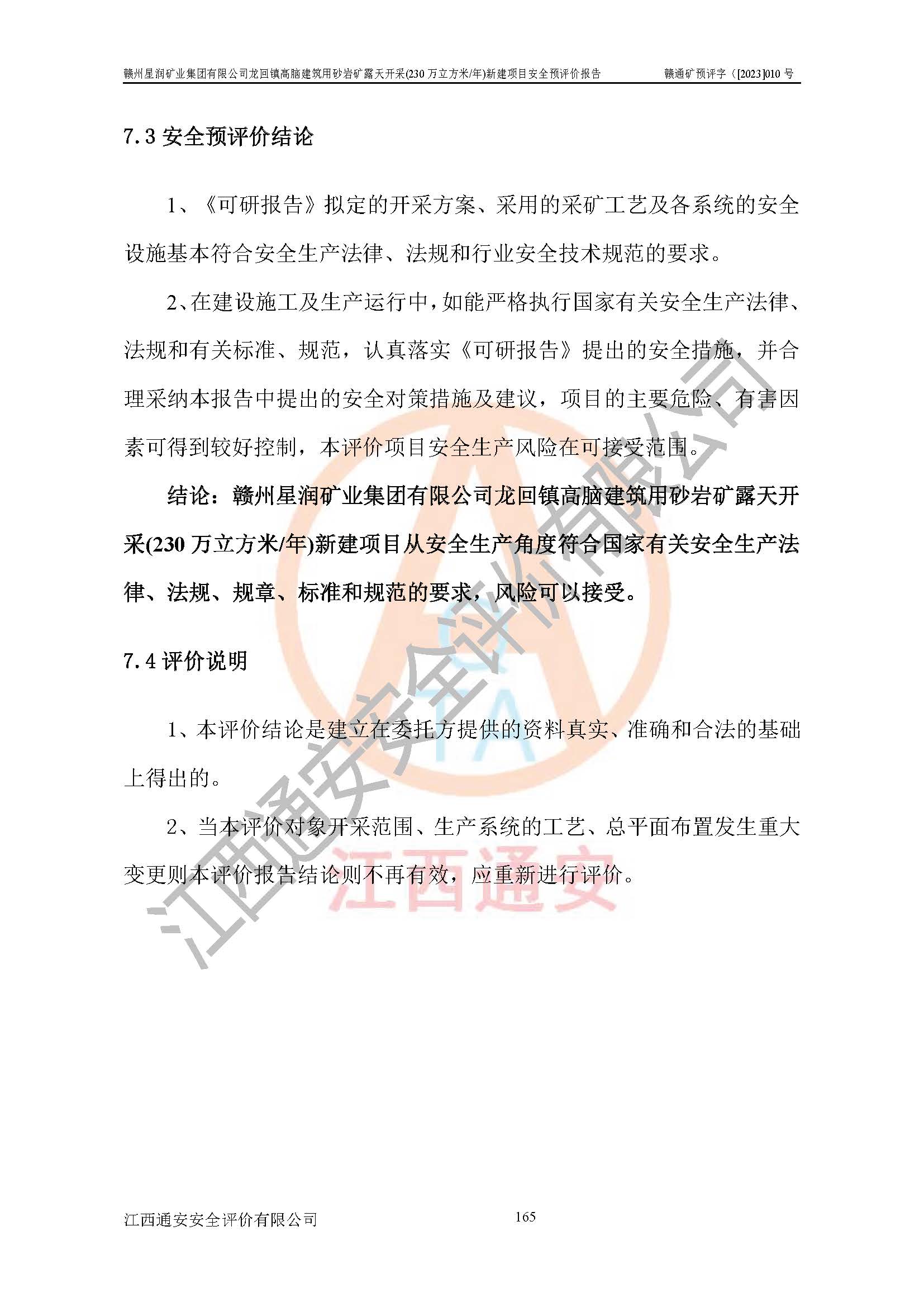 赣州星润矿业集团有限公司龙回镇高脑建筑用砂岩矿露天开采(230 万立方米/年)新建项目安全预评价报告　　赣通矿预评字（[2023]010 号

7.3 安全预评价结论

1、《可研报告》拟定的开采方案、采用的采矿工艺及各系统的安全设施基本符合安全生产法律、法规和行业安全技术规范的要求。

2、在建设施工及生产运行中，如能严格执行国家有关安全生产法律、法规和有关标准、规范，认真落实《可研报告》提出的安全措施，并合理采纳本报告中提出的安全对策措施及建议，项目的主要危险、有害因素可得到较好控制，本评价项目安全生产风险在可接受范围。

结论：赣州星润矿业集团有限公司龙回镇高脑建筑用砂岩矿露天开采(230 万立方米/年)新建项目从安全生产角度符合国家有关安全生产法律、法规、规章、标准和规范的要求，风险可以接受。

7.4 评价说明

1、本评价结论是建立在委托方提供的资料真实、准确和合法的基础上得出的。

2、当本评价对象开采范围、生产系统的工艺、总平面布置发生重大变更则本评价报告结论则不再有效，应重新进行评价。

江西通安安全评价有限公司

江西通安

江西通安安全评价有限公司　　165